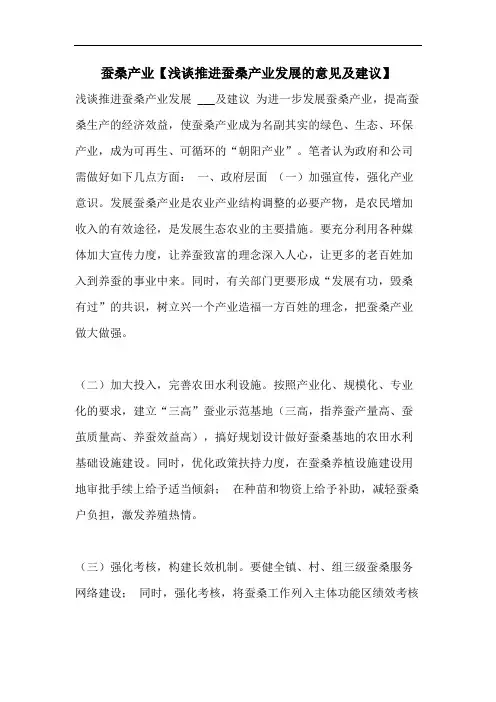 蚕桑产业【浅谈推进蚕桑产业发展的意见及建议】

浅谈推进蚕桑产业发展 ___及建议 为进一步发展蚕桑产业，提高蚕桑生产的经济效益，使蚕桑产业成为名副其实的绿色、生态、环保产业，成为可再生、可循环的“朝阳产业”。笔者认为政府和公司需做好如下几点方面： 一、政府层面 （一）加强宣传，强化产业意识。发展蚕桑产业是农业产业结构调整的必要产物，是农民增加收入的有效途径，是发展生态农业的主要措施。要充分利用各种媒体加大宣传力度，让养蚕致富的理念深入人心，让更多的老百姓加入到养蚕的事业中来。同时，有关部门更要形成“发展有功，毁桑有过”的共识，树立兴一个产业造福一方百姓的理念，把蚕桑产业做大做强。

（二）加大投入，完善农田水利设施。按照产业化、规模化、专业化的要求，建立“三高”蚕业示范基地（三高，指养蚕产量高、蚕茧质量高、养蚕效益高），搞好规划设计做好蚕桑基地的农田水利基础设施建设。同时，优化政策扶持力度，在蚕桑养植设施建设用地审批手续上给予适当倾斜； 在种苗和物资上给予补助，减轻蚕桑户负担，激发养殖热情。

（三）强化考核，构建长效机制。要健全镇、村、组三级蚕桑服务网络建设； 同时，强化考核，将蚕桑工作列入主体功能区绩效考核